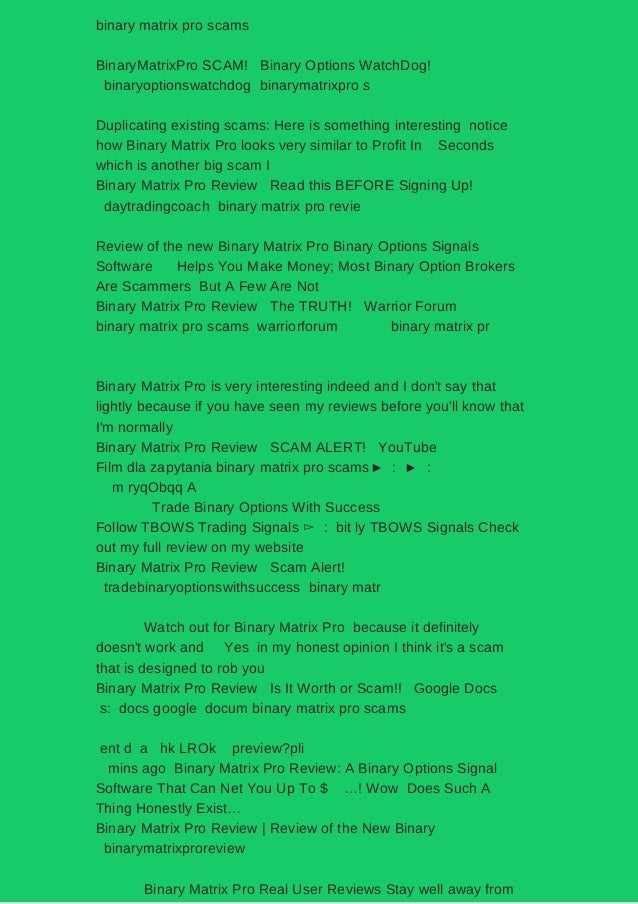 binary matrix pro scams

BinaryMatrixPro SCAM! Binary Options WatchDog!
binaryoptionswatchdog binarymatrixpro s

Duplicating existing scams: Here is something interesting notice how Binary Matrix Pro looks very similar to Profit In Seconds which is another big scam I
Binary Matrix Pro Review Read this BEFORE Signing Up!
daytradingcoach binary matrix pro revie

Review of the new Binary Matrix Pro Binary Options Signals Software Helps You Make Money; Most Binary Option Brokers Are Scammers But A Few Are Not
Binary Matrix Pro Review The TRUTH! Warrior Forum
binary matrix pro scams warriorforum binary matrix pr

Binary Matrix Pro is very interesting indeed and I don't say that lightly because if you have seen my reviews before you'll know that I'm normally
Binary Matrix Pro Review SCAM ALERT! YouTube
Film dla zapytania binary matrix pro scams► : ► :
m ryqObqq A
Trade Binary Options With Success
Follow TBOWS Trading Signals ▻ : bit ly TBOWS Signals Check out my full review on my website
Binary Matrix Pro Review Scam Alert!
tradebinaryoptionswithsuccess binary matr

Watch out for Binary Matrix Pro because it definitely doesn't work and Yes in my honest opinion I think it's a scam that is designed to rob you
Binary Matrix Pro Review Is It Worth or Scam!! Google Docs
s: docs google docum binary matrix pro scams

ent d a hk LROk preview?pli
mins ago Binary Matrix Pro Review: A Binary Options Signal Software That Can Net You Up To $ …! Wow Does Such A Thing Honestly Exist…
Binary Matrix Pro Review | Review of the New Binary
binarymatrixproreview

Binary Matrix Pro Real User Reviews Stay well away from